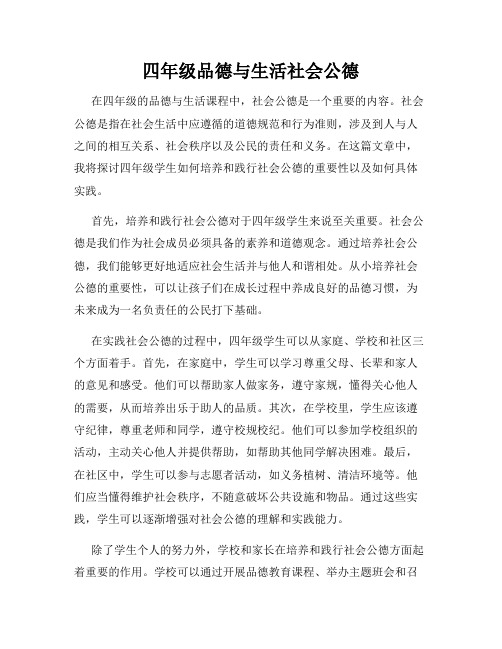 四年级品德与生活社会公德

在四年级的品德与生活课程中，社会公德是一个重要的内容。社会公德是指在社会生活中应遵循的道德规范和行为准则，涉及到人与人之间的相互关系、社会秩序以及公民的责任和义务。在这篇文章中，我将探讨四年级学生如何培养和践行社会公德的重要性以及如何具体实践。

首先，培养和践行社会公德对于四年级学生来说至关重要。社会公德是我们作为社会成员必须具备的素养和道德观念。通过培养社会公德，我们能够更好地适应社会生活并与他人和谐相处。从小培养社会公德的重要性，可以让孩子们在成长过程中养成良好的品德习惯，为未来成为一名负责任的公民打下基础。

在实践社会公德的过程中，四年级学生可以从家庭、学校和社区三个方面着手。首先，在家庭中，学生可以学习尊重父母、长辈和家人的意见和感受。他们可以帮助家人做家务，遵守家规，懂得关心他人的需要，从而培养出乐于助人的品质。其次，在学校里，学生应该遵守纪律，尊重老师和同学，遵守校规校纪。他们可以参加学校组织的活动，主动关心他人并提供帮助，如帮助其他同学解决困难。最后，在社区中，学生可以参与志愿者活动，如义务植树、清洁环境等。他们应当懂得维护社会秩序，不随意破坏公共设施和物品。通过这些实践，学生可以逐渐增强对社会公德的理解和实践能力。

除了学生个人的努力外，学校和家长在培养和践行社会公德方面起着重要的作用。学校可以通过开展品德教育课程、举办主题班会和召